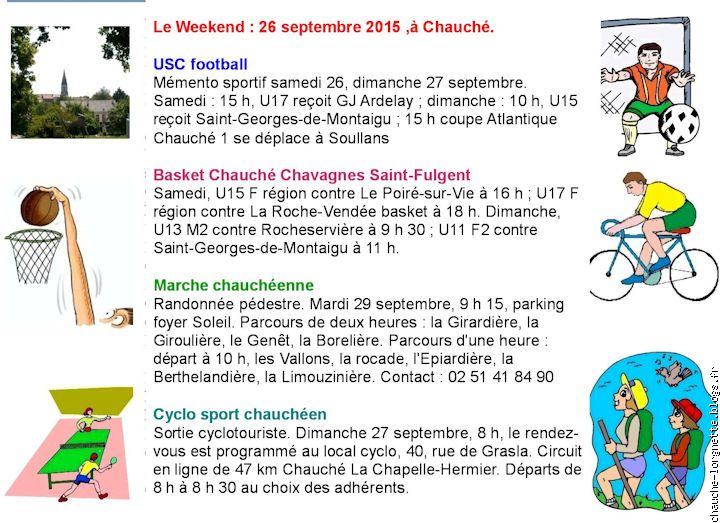 Le Weekend : 26 septembre 2015 ,à Chauché.

USC football
Mémento sportif samedi 26, dimanche 27 septembre. Samedi : 15 h, U17 reçoit GJ Ardelay ; dimanche : 10 h, U15 reçoit Saint-Georges-de-Montaigu ; 15 h coupe Atlantique Chauché 1 se déplace à Soullans

Basket Chauché Chavagnes Saint-Fulgent
Samedi, U15 F région contre Le Poiré-sur-Vie à 16 h ; U17 F région contre La Roche-Vendée basket à 18 h. Dimanche, U13 M2 contre Rocheservière à 9 h 30 ; U11 F2 contre Saint-Georges-de-Montaigu à 11 h.

Marche chauchéenne
Randonnée pédestre. Mardi 29 septembre, 9 h 15, parking foyer Soleil. Parcours de deux heures : la Girardière, la Giroulière, le Genêt, la Borelière. Parcours d'une heure : départ à 10 h, les Vallons, la rocade, l'Epiardière, la Berthelandière, la Limouzinière. Contact : 02 51 41 84 90

Cyclo sport chauchéen
Sortie cyclotouriste. Dimanche 27 septembre, 8 h, le rendez-vous est programmé au local cyclo, 40, rue de Grasla. Circuit en ligne de 47 km Chauché La Chapelle-Hermier. Départs de 8 h à 8 h 30 au choix des adhérents.

chauche-lorgnette.blogs.fr